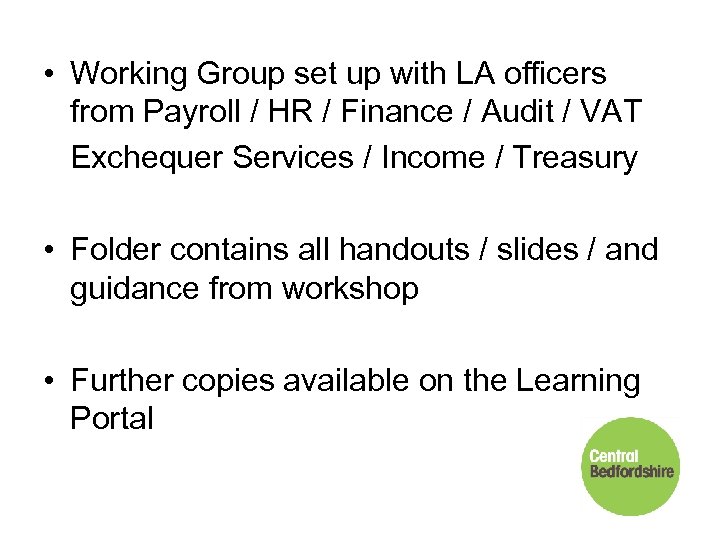 • Working Group set up with LA officers from Payroll / HR / Finance / Audit / VAT Exchequer Services / Income / Treasury

• Folder contains all handouts / slides / and guidance from workshop

• Further copies available on the Learning Portal

Central
Bedfordshire